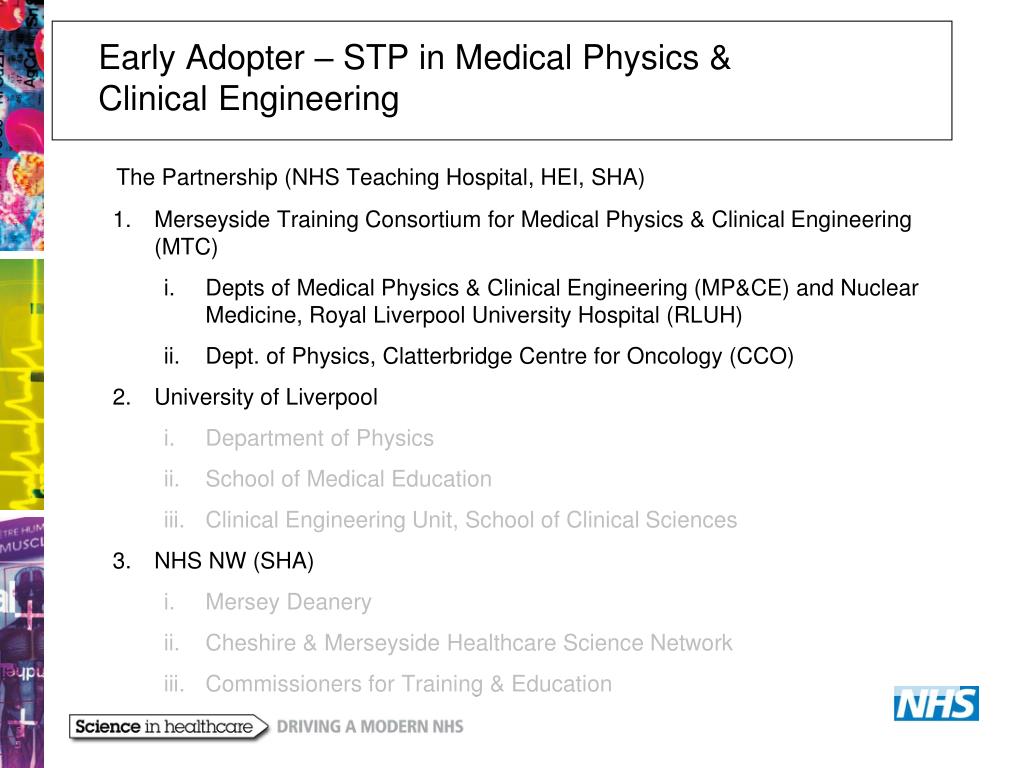 Early Adopter – STP in Medical Physics & Clinical Engineering

The Partnership (NHS Teaching Hospital, HEI, SHA)

1. Merseyside Training Consortium for Medical Physics & Clinical Engineering (MTC)

i. Depts of Medical Physics & Clinical Engineering (MP&CE) and Nuclear Medicine, Royal Liverpool University Hospital (RLUH)

ii. Dept. of Physics, Clatterbridge Centre for Oncology (CCO)

2. University of Liverpool

i. Department of Physics

ii. School of Medical Education

iii. Clinical Engineering Unit, School of Clinical Sciences

3. NHS NW (SHA)

i. Mersey Deanery

ii. Cheshire & Merseyside Healthcare Science Network

iii. Commissioners for Training & Education

Science in healthcare DRIVING A MODERN NHS

NHS